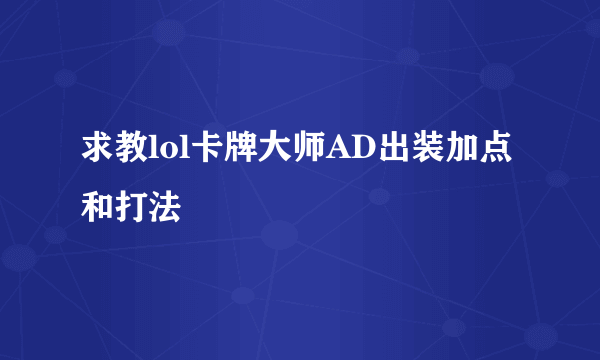 求教lol卡牌大师AD出装加点和打法